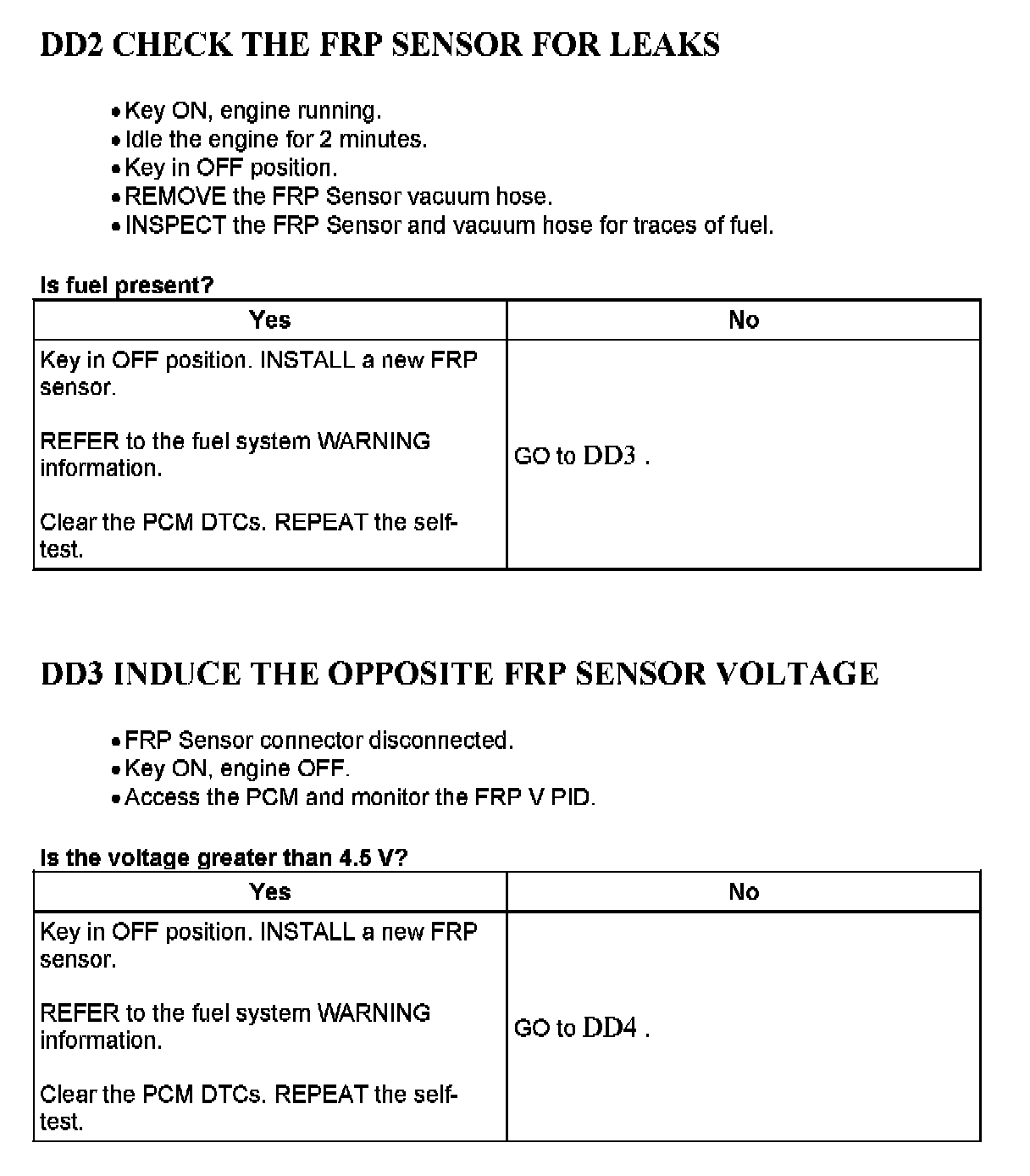 DD2 CHECK THE FRP SENSOR FOR LEAKS

• Key ON, engine running.
• Idle the engine for 2 minutes.
• Key in OFF position.
• REMOVE the FRP Sensor vacuum hose.
• INSPECT the FRP Sensor and vacuum hose for traces of fuel.

Is fuel present?

| Yes | No |
|---|---|
| Key in OFF position. INSTALL a new FRP sensor.<br><br>REFER to the fuel system WARNING information.<br><br>Clear the PCM DTCs. REPEAT the self-test. | GO to DD3 . |

DD3 INDUCE THE OPPOSITE FRP SENSOR VOLTAGE

• FRP Sensor connector disconnected.
• Key ON, engine OFF.
• Access the PCM and monitor the FRP V PID.

Is the voltage greater than 4.5 V?

| Yes | No |
|---|---|
| Key in OFF position. INSTALL a new FRP sensor.<br><br>REFER to the fuel system WARNING information.<br><br>Clear the PCM DTCs. REPEAT the self-test. | GO to DD4 . |